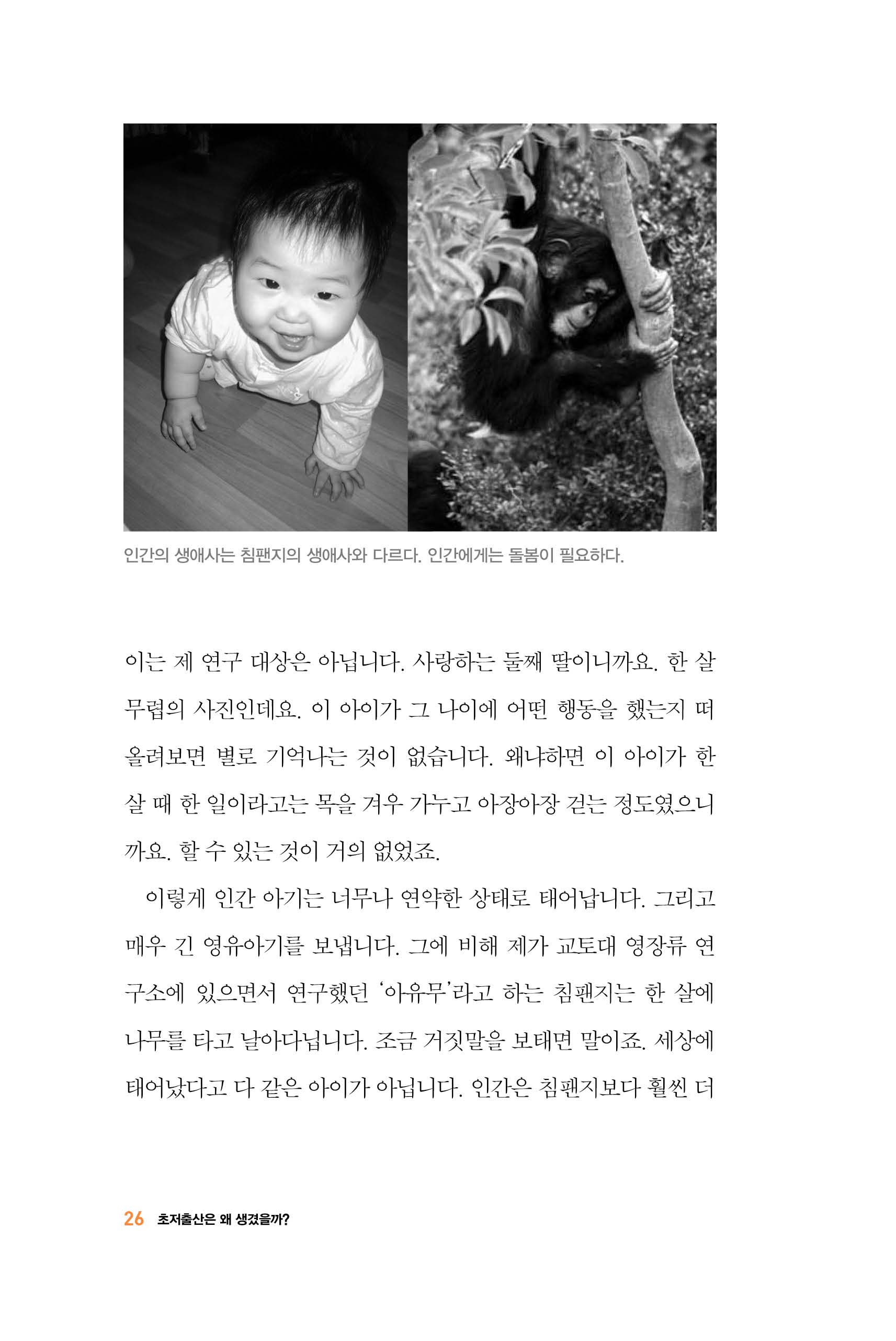 인간의 생애사는 침팬지의 생애사와 다르다. 인간에게는 돌봄이 필요하다.

이는 제 연구 대상은 아닙니다. 사랑하는 둘째 딸이니까요. 한 살 무렵의 사진인데요. 이 아이가 그 나이에 어떤 행동을 했는지 떠올려보면 별로 기억나는 것이 없습니다. 왜냐하면 이 아이가 한 살 때 한 일이라고는 목을 겨우 가누고 아장아장 걷는 정도였으니까요. 할 수 있는 것이 거의 없었죠.

이렇게 인간 아기는 너무나 연약한 상태로 태어납니다. 그리고 매우 긴 영유아기를 보냅니다. 그에 비해 제가 교토대 영장류 연구소에 있으면서 연구했던 '아유무'라고 하는 침팬지는 한 살에 나무를 타고 날아다닙니다. 조금 거짓말을 보태면 말이죠. 세상에 태어났다고 다 같은 아이가 아닙니다. 인간은 침팬지보다 훨씬 더

26 초저출산은 왜 생겼을까?